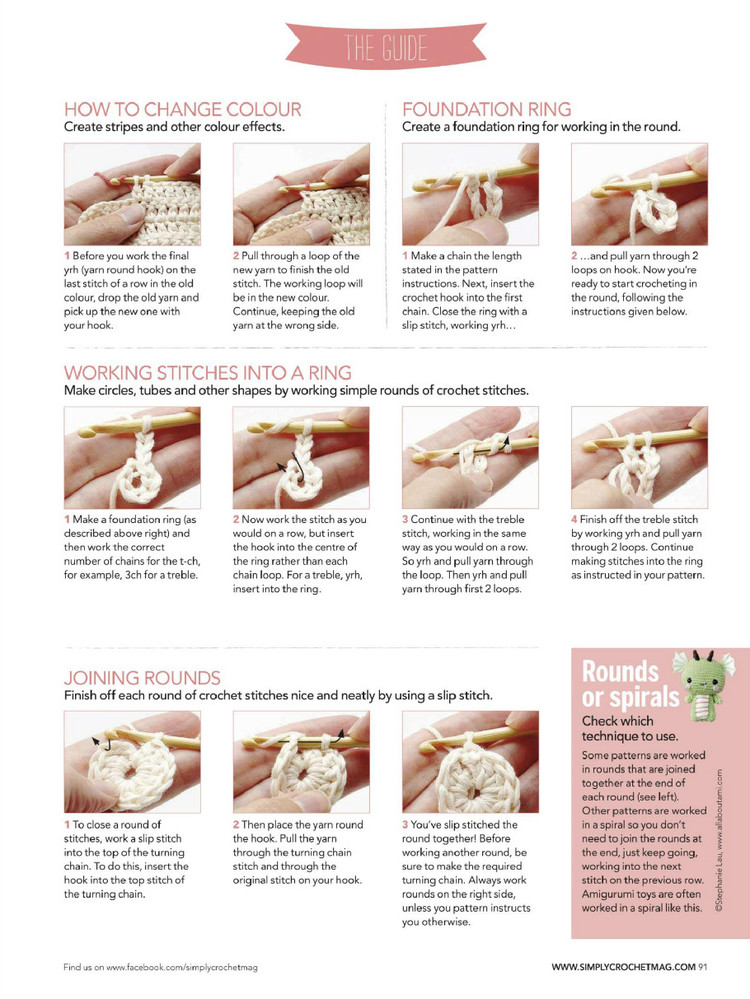 THE GUIDE

HOW TO CHANGE COLOUR
Create stripes and other colour effects.

1 Before you work the final yrh (yarn round hook) on the last stitch of a row in the old colour, drop the old yarn and pick up the new one with your hook.

2 Pull through a loop of the new yarn to finish the old stitch. The working loop will be in the new colour. Continue, keeping the old yarn at the wrong side.

FOUNDATION RING
Create a foundation ring for working in the round.

1 Make a chain the length stated in the pattern instructions. Next, insert the crochet hook into the first chain. Close the ring with a slip stitch, working yrh…

2 …and pull yarn through 2 loops on hook. Now you're ready to start crocheting in the round, following the instructions given below.

WORKING STITCHES INTO A RING
Make circles, tubes and other shapes by working simple rounds of crochet stitches.

1 Make a foundation ring (as described above right) and then work the correct number of chains for the t-ch, for example, 3ch for a treble.

2 Now work the stitch as you would on a row, but insert the hook into the centre of the ring rather than each chain loop. For a treble, yrh, insert into the ring.

3 Continue with the treble stitch, working in the same way as you would on a row. So yrh and pull yarn through the loop. Then yrh and pull yarn through first 2 loops.

4 Finish off the treble stitch by working yrh and pull yarn through 2 loops. Continue making stitches into the ring as instructed in your pattern.

JOINING ROUNDS
Finish off each round of crochet stitches nice and neatly by using a slip stitch.

1 To close a round of stitches, work a slip stitch into the top of the turning chain. To do this, insert the hook into the top stitch of the turning chain.

2 Then place the yarn round the hook. Pull the yarn through the turning chain stitch and through the original stitch on your hook.

3 You've slip stitched the round together! Before working another round, be sure to make the required turning chain. Always work rounds on the right side, unless you pattern instructs you otherwise.

Rounds or spirals
Check which technique to use.
Some patterns are worked in rounds that are joined together at the end of each round (see left). Other patterns are worked in a spiral so you don't need to join the rounds at the end, just keep going, working into the next stitch on the previous row. Amigurumi toys are often worked in a spiral like this.

©Stephanie Lau, www.allaboutami.com

Find us on www.facebook.com/simplycrochetmag

WWW.SIMPLYCROCHETMAG.COM 91